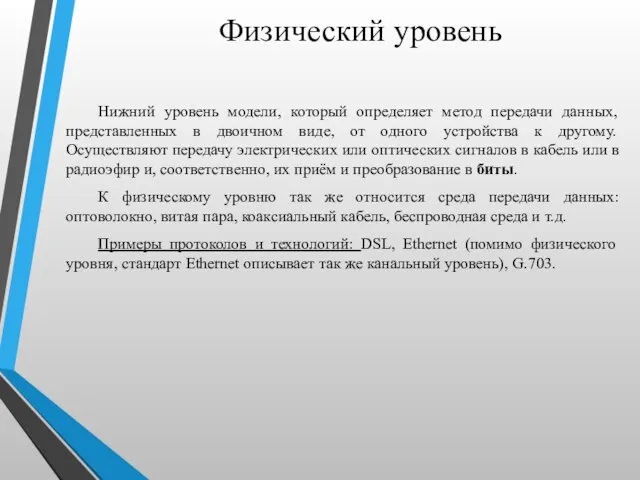 Физический уровень

Нижний уровень модели, который определяет метод передачи данных, представленных в двоичном виде, от одного устройства к другому. Осуществляют передачу электрических или оптических сигналов в кабель или в радиоэфир и, соответственно, их приём и преобразование в биты.

К физическому уровню так же относится среда передачи данных: оптоволокно, витая пара, коаксиальный кабель, беспроводная среда и т.д.

Примеры протоколов и технологий: DSL, Ethernet (помимо физического уровня, стандарт Ethernet описывает так же канальный уровень), G.703.